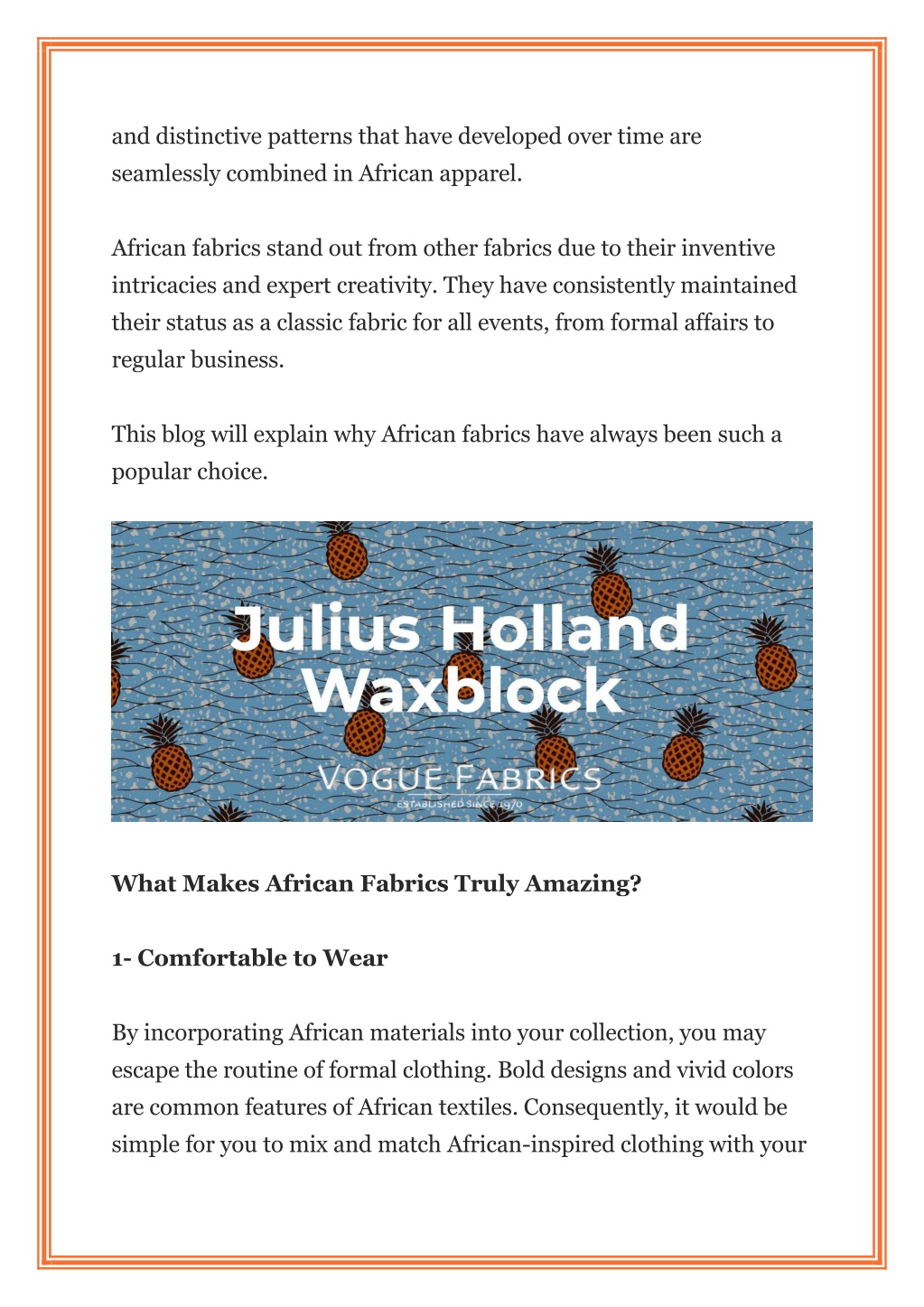 and distinctive patterns that have developed over time are seamlessly combined in African apparel.

African fabrics stand out from other fabrics due to their inventive intricacies and expert creativity. They have consistently maintained their status as a classic fabric for all events, from formal affairs to regular business.

This blog will explain why African fabrics have always been such a popular choice.

Julius Holland Waxblock

VOGUE FABRICS

ESTABLISHED SINCE 1970

**What Makes African Fabrics Truly Amazing?**

**1- Comfortable to Wear**

By incorporating African materials into your collection, you may escape the routine of formal clothing. Bold designs and vivid colors are common features of African textiles. Consequently, it would be simple for you to mix and match African-inspired clothing with your